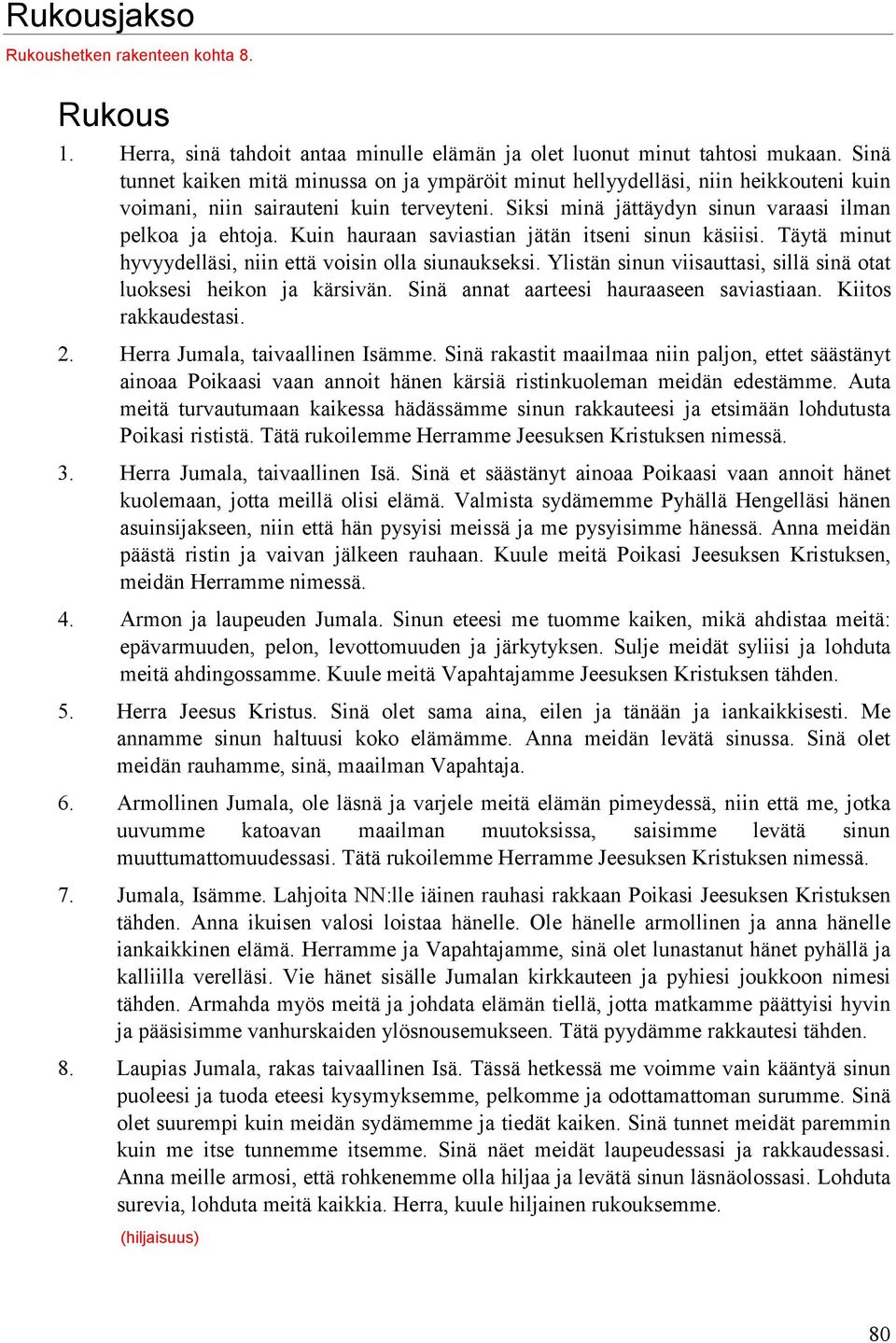 Rukousjakso

Rukoushetken rakenteen kohta 8.

Rukous

1. Herra, sinä tahdoit antaa minulle elämän ja olet luonut minut tahtosi mukaan. Sinä tunnet kaiken mitä minussa on ja ympäröit minut hellyydelläsi, niin heikkouteni kuin voimani, niin sairauteni kuin terveyteni. Siksi minä jättäydyn sinun varaasi ilman pelkoa ja ehtoja. Kuin hauraan saviastian jätän itseni sinun käsiisi. Täytä minut hyvyydelläsi, niin että voisin olla siunaukseksi. Ylistän sinun viisauttasi, sillä sinä otat luoksesi heikon ja kärsivän. Sinä annat aarteesi hauraaseen saviastiaan. Kiitos rakkaudestasi.

2. Herra Jumala, taivaallinen Isämme. Sinä rakastit maailmaa niin paljon, ettet säästänyt ainoaa Poikaasi vaan annoit hänen kärsiä ristinkuoleman meidän edestämme. Auta meitä turvautumaan kaikessa hädässämme sinun rakkauteesi ja etsimään lohdutusta Poikasi rististä. Tätä rukoilemme Herramme Jeesuksen Kristuksen nimessä.

3. Herra Jumala, taivaallinen Isä. Sinä et säästänyt ainoaa Poikaasi vaan annoit hänet kuolemaan, jotta meillä olisi elämä. Valmista sydämemme Pyhällä Hengelläsi hänen asuinsijakseen, niin että hän pysyisi meissä ja me pysyisimme hänessä. Anna meidän päästä ristin ja vaivan jälkeen rauhaan. Kuule meitä Poikasi Jeesuksen Kristuksen, meidän Herramme nimessä.

4. Armon ja laupeuden Jumala. Sinun eteesi me tuomme kaiken, mikä ahdistaa meitä: epävarmuuden, pelon, levottomuuden ja järkytyksen. Sulje meidät syliisi ja lohduta meitä ahdingossamme. Kuule meitä Vapahtajamme Jeesuksen Kristuksen tähden.

5. Herra Jeesus Kristus. Sinä olet sama aina, eilen ja tänään ja iankaikkisesti. Me annamme sinun haltuusi koko elämämme. Anna meidän levätä sinussa. Sinä olet meidän rauhamme, sinä, maailman Vapahtaja.

6. Armollinen Jumala, ole läsnä ja varjele meitä elämän pimeydessä, niin että me, jotka uuvumme katoavan maailman muutoksissa, saisimme levätä sinun muuttumattomuudessasi. Tätä rukoilemme Herramme Jeesuksen Kristuksen nimessä.

7. Jumala, Isämme. Lahjoita NN:lle iäinen rauhasi rakkaan Poikasi Jeesuksen Kristuksen tähden. Anna ikuisen valosi loistaa hänelle. Ole hänelle armollinen ja anna hänelle iankaikkinen elämä. Herramme ja Vapahtajamme, sinä olet lunastanut hänet pyhällä ja kalliilla verelläsi. Vie hänet sisälle Jumalan kirkkauteen ja pyhiesi joukkoon nimesi tähden. Armahda myös meitä ja johdata elämän tiellä, jotta matkamme päättyisi hyvin ja pääsisimme vanhurskaiden ylösnousemukseen. Tätä pyydämme rakkautesi tähden.

8. Laupias Jumala, rakas taivaallinen Isä. Tässä hetkessä me voimme vain kääntyä sinun puoleesi ja tuoda eteesi kysymyksemme, pelkomme ja odottamattoman surumme. Sinä olet suurempi kuin meidän sydämemme ja tiedät kaiken. Sinä tunnet meidät paremmin kuin me itse tunnemme itsemme. Sinä näet meidät laupeudessasi ja rakkaudessasi. Anna meille armosi, että rohkenemme olla hiljaa ja levätä sinun läsnäolossasi. Lohduta surevia, lohduta meitä kaikkia. Herra, kuule hiljainen rukouksemme.

(hiljaisuus)

80